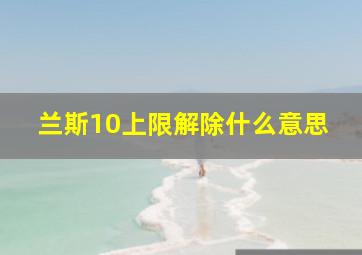 兰斯10上限解除什么意思